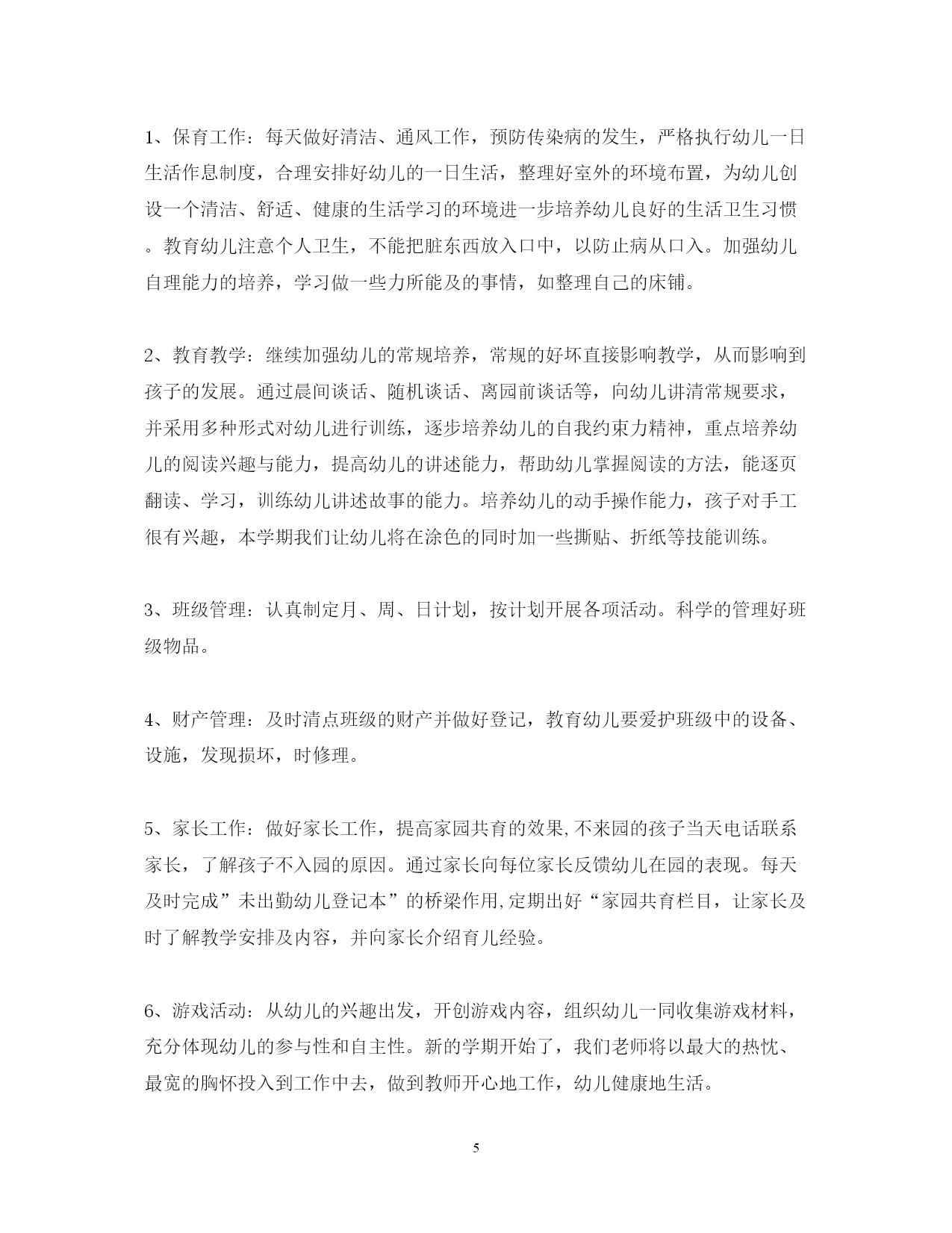 1、保育工作：每天做好清洁、通风工作，预防传染病的发生，严格执行幼儿一日生活作息制度，合理安排好幼儿的一日生活，整理好室外的环境布置，为幼儿创设一个清洁、舒适、健康的生活学习的环境进一步培养幼儿良好的生活卫生习惯。教育幼儿注意个人卫生，不能把脏东西放入口中，以防止病从口入。加强幼儿自理能力的培养，学习做一些力所能及的事情，如整理自己的床铺。

2、教育教学：继续加强幼儿的常规培养，常规的好坏直接影响教学，从而影响到孩子的发展。通过晨间谈话、随机谈话、离园前谈话等，向幼儿讲清常规要求，并采用多种形式对幼儿进行训练，逐步培养幼儿的自我约束力精神，重点培养幼儿的阅读兴趣与能力，提高幼儿的讲述能力，帮助幼儿掌握阅读的方法，能逐页翻读、学习，训练幼儿讲述故事的能力。培养幼儿的动手操作能力，孩子对手工很有兴趣，本学期我们让幼儿将在涂色的同时加一些撕贴、折纸等技能训练。

3、班级管理：认真制定月、周、日计划，按计划开展各项活动。科学的管理好班级物品。

4、财产管理：及时清点班级的财产并做好登记，教育幼儿要爱护班级中的设备、设施，发现损坏，时修理。

5、家长工作：做好家长工作，提高家园共育的效果,不来园的孩子当天电话联系家长，了解孩子不入园的原因。通过家长向每位家长反馈幼儿在园的表现。每天及时完成”未出勤幼儿登记本”的桥梁作用,定期出好“家园共育栏目，让家长及时了解教学安排及内容，并向家长介绍育儿经验。

6、游戏活动：从幼儿的兴趣出发，开创游戏内容，组织幼儿一同收集游戏材料，充分体现幼儿的参与性和自主性。新的学期开始了，我们老师将以最大的热忱、最宽的胸怀投入到工作中去，做到教师开心地工作，幼儿健康地生活。

5